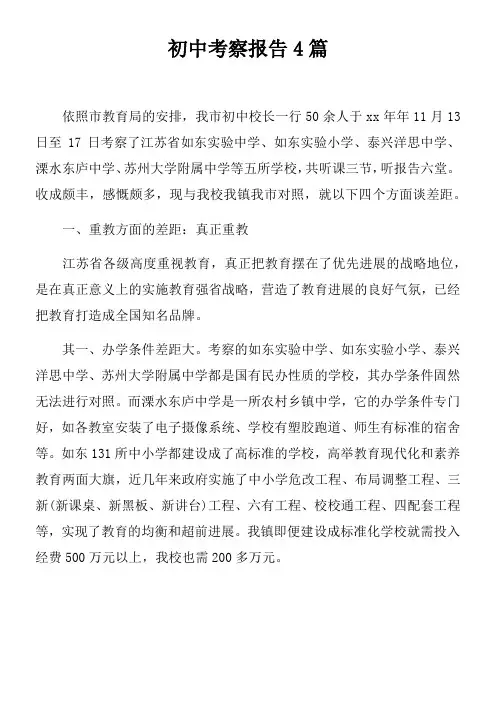 初中考察报告 4 篇

依照市教育局的安排，我市初中校长一行 50 余人于 xx 年年 11 月 13 日至 17 日考察了江苏省如东实验中学、如东实验小学、泰兴洋思中学、溧水东庐中学、苏州大学附属中学等五所学校，共听课三节，听报告六堂。收成颇丰，感慨颇多，现与我校我镇我市对照，就以下四个方面谈差距。

一、重教方面的差距：真正重教

江苏省各级高度重视教育，真正把教育摆在了优先进展的战略地位，是在真正意义上的实施教育强省战略，营造了教育进展的良好气氛，已经把教育打造成全国知名品牌。

其一、办学条件差距大。考察的如东实验中学、如东实验小学、泰兴洋思中学、苏州大学附属中学都是国有民办性质的学校，其办学条件固然无法进行对照。而溧水东庐中学是一所农村乡镇中学，它的办学条件专门好，如各教室安装了电子摄像系统、学校有塑胶跑道、师生有标准的宿舍等。如东 131 所中小学都建设成了高标准的学校，高举教育现代化和素养教育两面大旗，近几年来政府实施了中小学危改工程、布局调整工程、三新(新课桌、新黑板、新讲台)工程、六有工程、校校通工程、四配套工程等，实现了教育的均衡和超前进展。我镇即便建设成标准化学校就需投入经费 500 万元以上，我校也需 200 多万元。